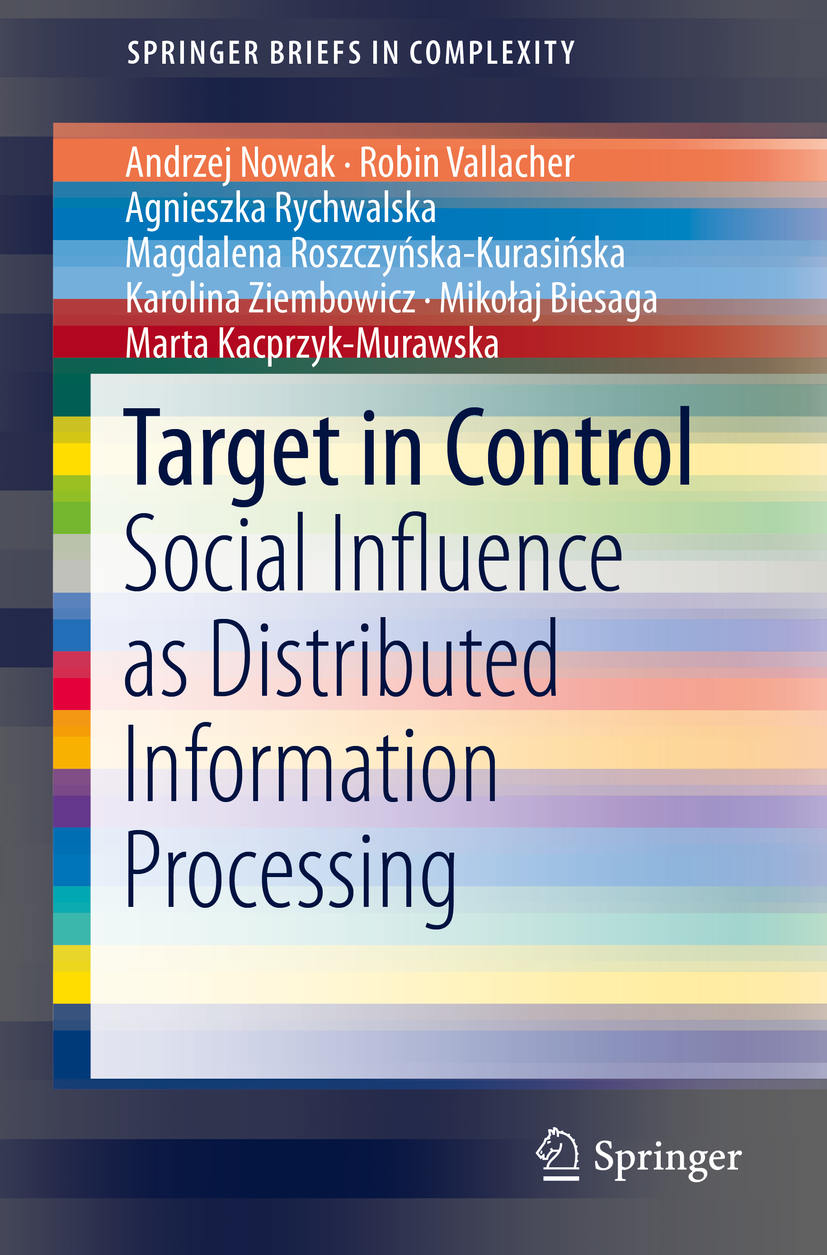 SPRINGER BRIEFS IN COMPLEXITY

Andrzej Nowak · Robin Vallacher
Agnieszka Rychwalska
Magdalena Roszczyńska-Kurasińska
Karolina Ziembowicz · Mikołaj Biesaga
Marta Kacprzyk-Murawska

Target in Control
Social Influence as Distributed Information Processing

Springer